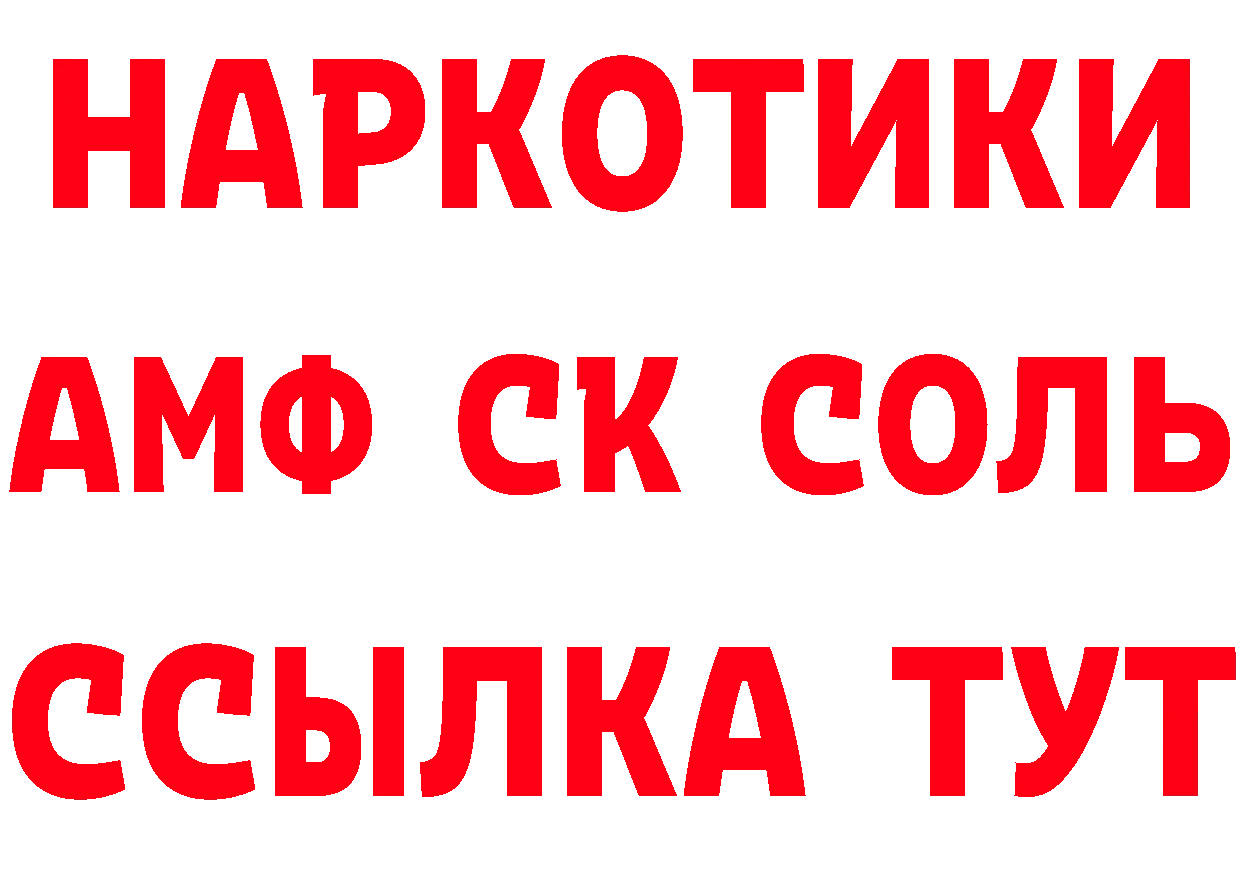 НАРКОТИКИ

АМФ СК СОЛЬ

ССЫЛКА ТУТ